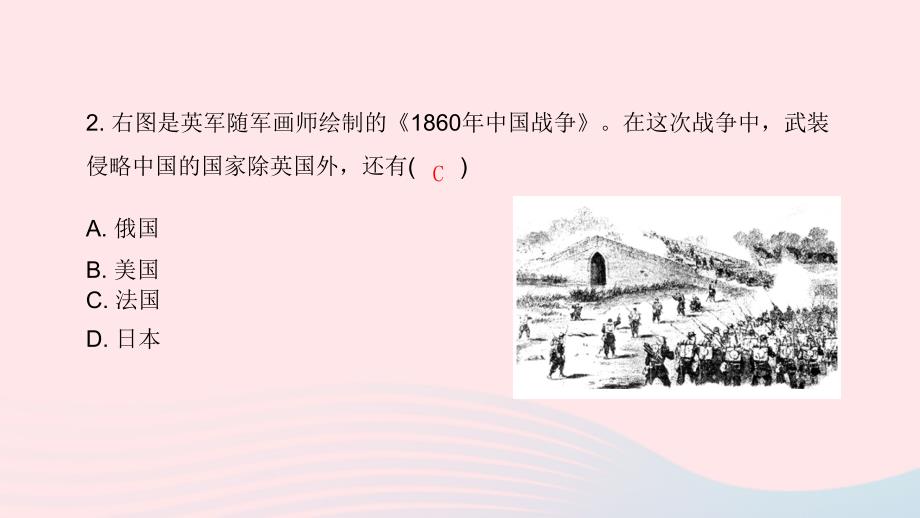 2. 右图是英军随军画师绘制的《1860年中国战争》。在这次战争中，武装侵略中国的国家除英国外，还有( C )

A. 俄国

B. 美国

C. 法国

D. 日本